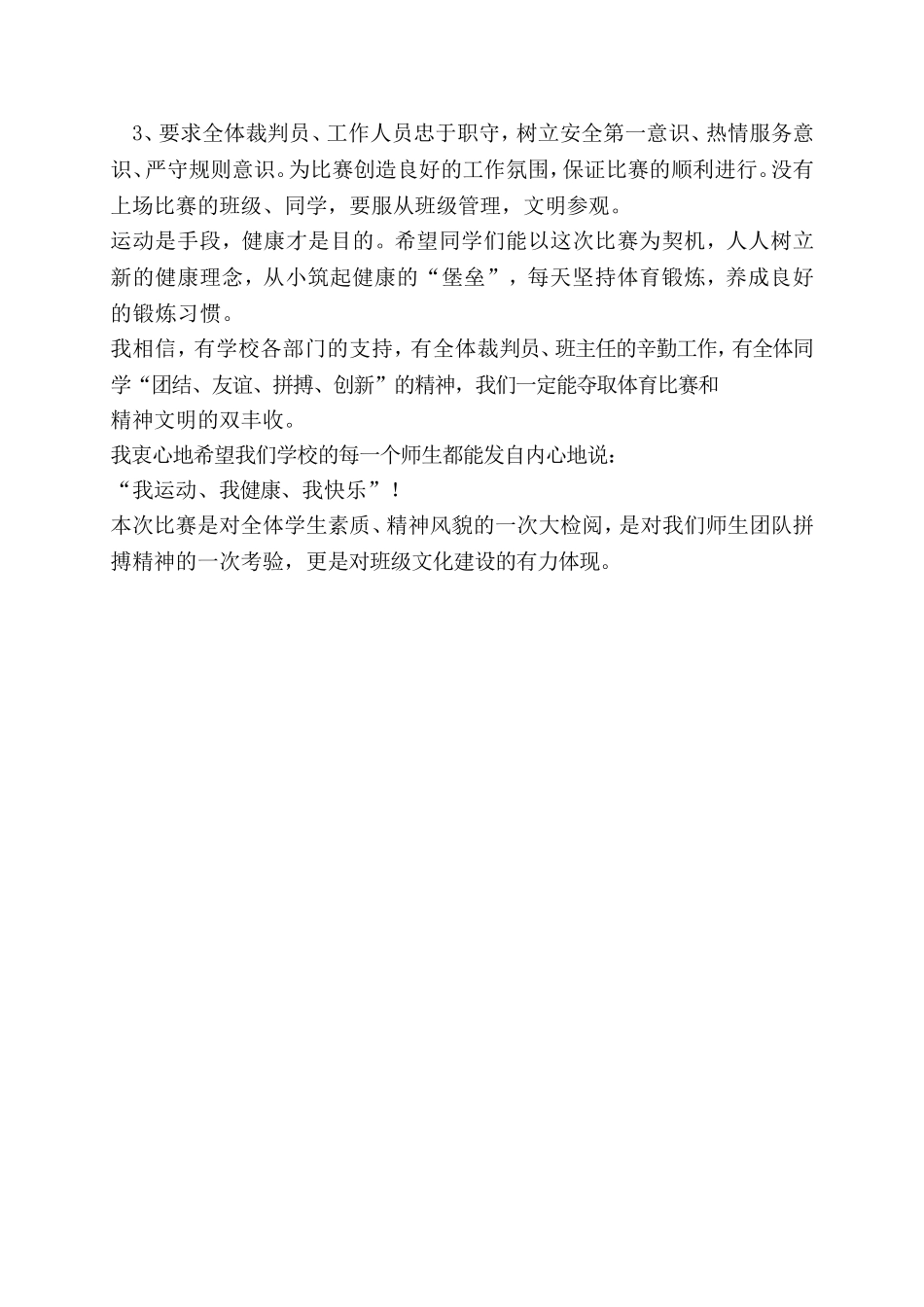 3、要求全体裁判员、工作人员忠于职守，树立安全第一意识、热情服务意识、严守规则意识。为比赛创造良好的工作氛围，保证比赛的顺利进行。没有上场比赛的班级、同学，要服从班级管理，文明参观。

运动是手段，健康才是目的。希望同学们能以这次比赛为契机，人人树立新的健康理念，从小筑起健康的“堡垒”，每天坚持体育锻炼，养成良好的锻炼习惯。

我相信，有学校各部门的支持，有全体裁判员、班主任的辛勤工作，有全体同学“团结、友谊、拼搏、创新”的精神，我们一定能夺取体育比赛和

精神文明的双丰收。

我衷心地希望我们学校的每一个师生都能发自内心地说：

“我运动、我健康、我快乐”！

本次比赛是对全体学生素质、精神风貌的一次大检阅，是对我们师生团队拼搏精神的一次考验，更是对班级文化建设的有力体现。